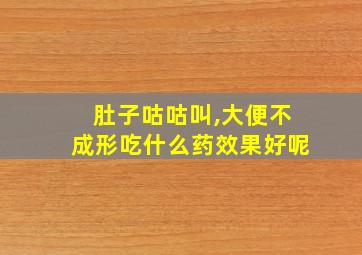 肚子咕咕叫,大便不成形吃什么药效果好呢